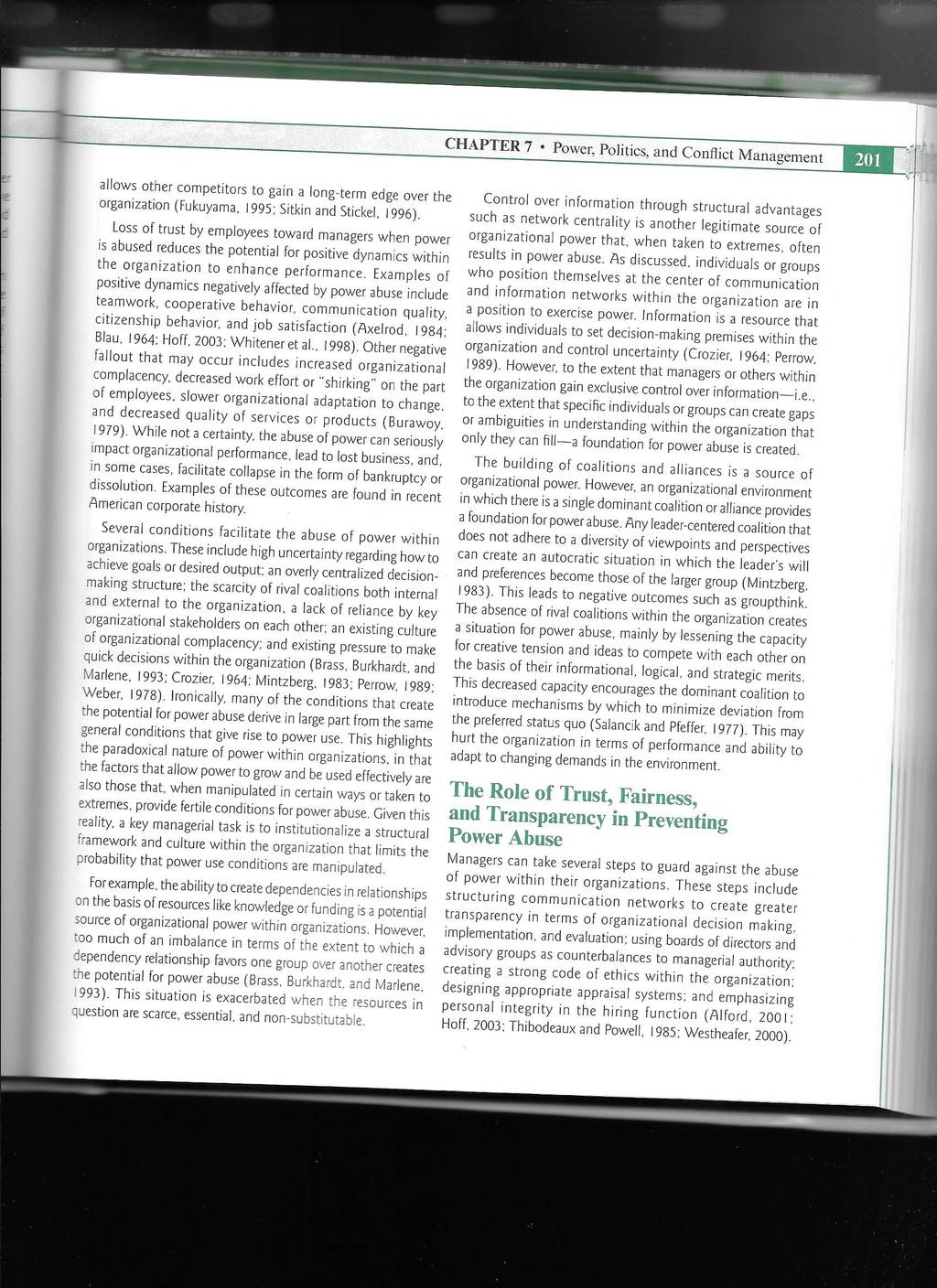 CHAPTER 7 • Power, Politics, and Conflict Management 201

allows other competitors to gain a long-term edge over the organization (Fukuyama, 1995; Sitkin and Stickel, 1996).

Loss of trust by employees toward managers when power is abused reduces the potential for positive dynamics within the organization to enhance performance. Examples of positive dynamics negatively affected by power abuse include teamwork, cooperative behavior, communication quality, citizenship behavior, and job satisfaction (Axelrod, 1984; Blau, 1964; Hoff, 2003; Whitener et al., 1998). Other negative fallout that may occur includes increased organizational complacency, decreased work effort or "shirking" on the part of employees, slower organizational adaptation to change, and decreased quality of services or products (Burawoy, 1979). While not a certainty, the abuse of power can seriously impact organizational performance, lead to lost business, and, in some cases, facilitate collapse in the form of bankruptcy or dissolution. Examples of these outcomes are found in recent American corporate history.

Several conditions facilitate the abuse of power within organizations. These include high uncertainty regarding how to achieve goals or desired output; an overly centralized decision-making structure; the scarcity of rival coalitions both internal and external to the organization, a lack of reliance by key organizational stakeholders on each other; an existing culture of organizational complacency; and existing pressure to make quick decisions within the organization (Brass, Burkhardt, and Marlene, 1993; Crozier, 1964; Mintzberg, 1983; Perrow, 1989; Weber, 1978). Ironically, many of the conditions that create the potential for power abuse derive in large part from the same general conditions that give rise to power use. This highlights the paradoxical nature of power within organizations, in that the factors that allow power to grow and be used effectively are also those that, when manipulated in certain ways or taken to extremes, provide fertile conditions for power abuse. Given this reality, a key managerial task is to institutionalize a structural framework and culture within the organization that limits the probability that power use conditions are manipulated.

For example, the ability to create dependencies in relationships on the basis of resources like knowledge or funding is a potential source of organizational power within organizations. However, too much of an imbalance in terms of the extent to which a dependency relationship favors one group over another creates the potential for power abuse (Brass, Burkhardt, and Marlene, 1993). This situation is exacerbated when the resources in question are scarce, essential, and non-substitutable.

Control over information through structural advantages such as network centrality is another legitimate source of organizational power that, when taken to extremes, often results in power abuse. As discussed, individuals or groups who position themselves at the center of communication and information networks within the organization are in a position to exercise power. Information is a resource that allows individuals to set decision-making premises within the organization and control uncertainty (Crozier, 1964; Perrow, 1989). However, to the extent that managers or others within the organization gain exclusive control over information—i.e., to the extent that specific individuals or groups can create gaps or ambiguities in understanding within the organization that only they can fill—a foundation for power abuse is created.

The building of coalitions and alliances is a source of organizational power. However, an organizational environment in which there is a single dominant coalition or alliance provides a foundation for power abuse. Any leader-centered coalition that does not adhere to a diversity of viewpoints and perspectives can create an autocratic situation in which the leader's will and preferences become those of the larger group (Mintzberg, 1983). This leads to negative outcomes such as groupthink. The absence of rival coalitions within the organization creates a situation for power abuse, mainly by lessening the capacity for creative tension and ideas to compete with each other on the basis of their informational, logical, and strategic merits. This decreased capacity encourages the dominant coalition to introduce mechanisms by which to minimize deviation from the preferred status quo (Salancik and Pfeffer, 1977). This may hurt the organization in terms of performance and ability to adapt to changing demands in the environment.

The Role of Trust, Fairness, and Transparency in Preventing Power Abuse

Managers can take several steps to guard against the abuse of power within their organizations. These steps include structuring communication networks to create greater transparency in terms of organizational decision making, implementation, and evaluation; using boards of directors and advisory groups as counterbalances to managerial authority; creating a strong code of ethics within the organization; designing appropriate appraisal systems; and emphasizing personal integrity in the hiring function (Alford, 2001; Hoff, 2003; Thibodeaux and Powell, 1985; Westheafer, 2000).